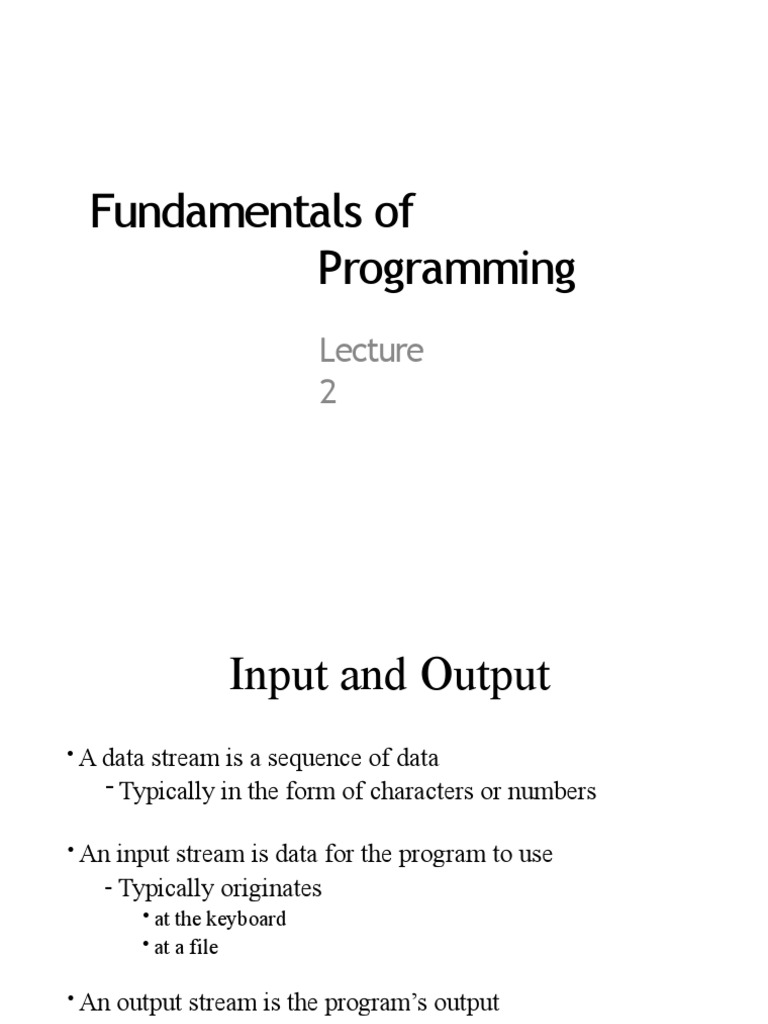 Fundamentals of Programming

Lecture 2

Input and Output

• A data stream is a sequence of data
- Typically in the form of characters or numbers

• An input stream is data for the program to use
- Typically originates
• at the keyboard
• at a file

• An output stream is the program's output